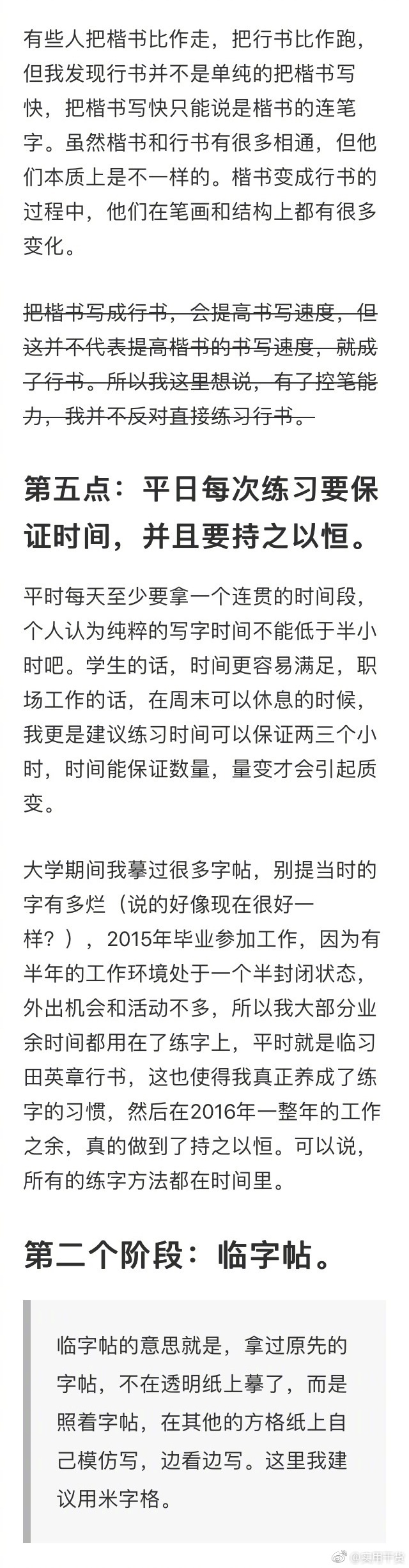 有些人把楷书比作走，把行书比作跑，但我发现行书并不是单纯的把楷书写快，把楷书写快只能说是楷书的连笔字。虽然楷书和行书有很多相通，但他们本质上是不一样的。楷书变成行书的过程中，他们在笔画和结构上都有很多变化。

把楷书写成行书，会提高书写速度，但这并不代表提高楷书的书写速度，就成了行书。所以我这里想说，有了控笔能力，我并不反对直接练习行书。

第五点：平日每次练习要保证时间，并且要持之以恒。

平时每天至少要拿一个连贯的时间段，个人认为纯粹的写字时间不能低于半小时吧。学生的话，时间更容易满足，职场工作的话，在周末可以休息的时候，我更是建议练习时间可以保证两三个小时，时间能保证数量，量变才会引起质变。

大学期间我摹过很多字帖，别提当时的字有多烂（说的好像现在很好一样？），2015年毕业参加工作，因为有半年的工作环境处于一个半封闭状态，外出机会和活动不多，所以我大部分业余时间都用在了练字上，平时就是临习田英章行书，这也使得我真正养成了练字的习惯，然后在2016年一整年的工作之余，真的做到了持之以恒。可以说，所有的练字方法都在时间里。

第二个阶段：临字帖。

临字帖的意思就是，拿过原先的字帖，不在透明纸上摹了，而是照着字帖，在其他的方格纸上自己模仿写，边看边写。这里我建议用米字格。

@实用干货